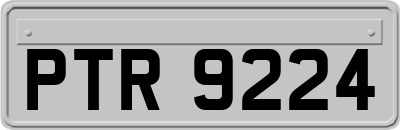 PTR 9224